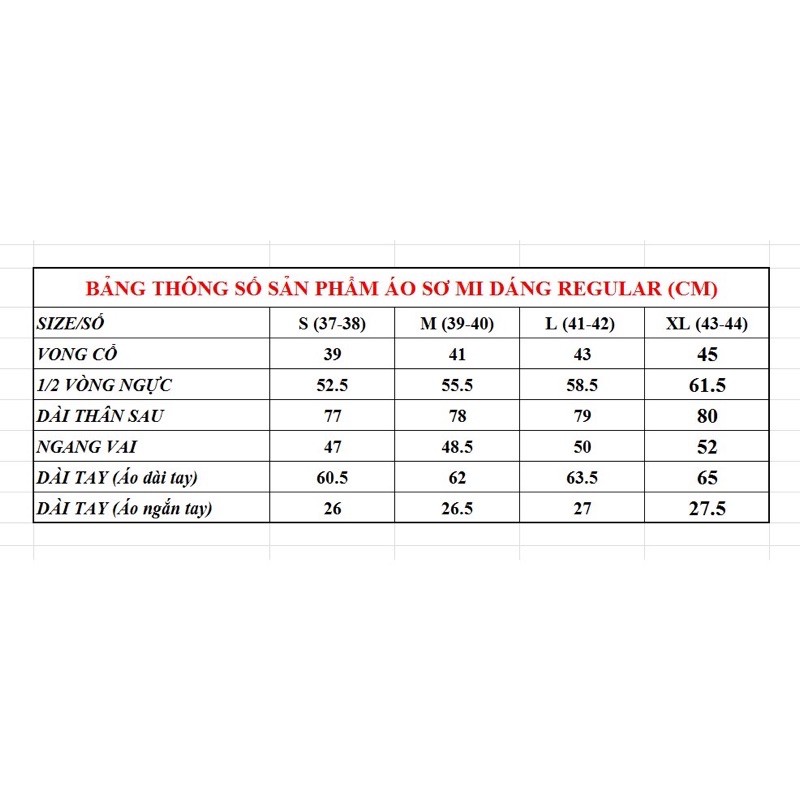 BẢNG THÔNG SỐ SẢN PHẨM ÁO SƠ MI DÁNG REGULAR (CM)

| SIZE/SỐ | S (37-38) | M (39-40) | L (41-42) | XL (43-44) |
|---|---|---|---|---|
| VONG CỔ | 39 | 41 | 43 | 45 |
| 1/2 VÒNG NGỰC | 52.5 | 55.5 | 58.5 | 61.5 |
| DÀI THÂN SAU | 77 | 78 | 79 | 80 |
| NGANG VAI | 47 | 48.5 | 50 | 52 |
| DÀI TAY (Áo dài tay) | 60.5 | 62 | 63.5 | 65 |
| DÀI TAY (Áo ngắn tay) | 26 | 26.5 | 27 | 27.5 |